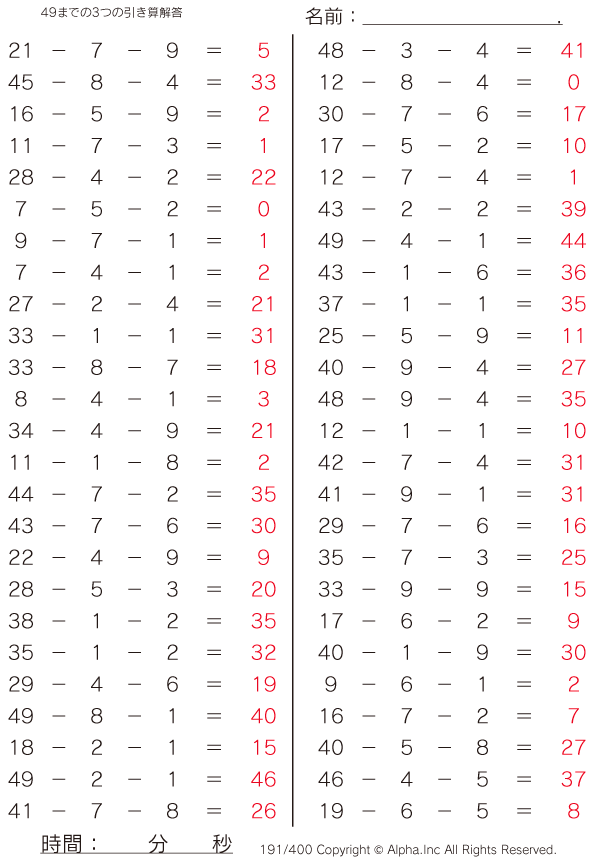 49までの3つの引き算解答

名前：____.

$21 - 7 - 9 = 5$
$45 - 8 - 4 = 33$
$16 - 5 - 9 = 2$
$11 - 7 - 3 = 1$
$28 - 4 - 2 = 22$
$7 - 5 - 2 = 0$
$9 - 7 - 1 = 1$
$7 - 4 - 1 = 2$
$27 - 2 - 4 = 21$
$33 - 1 - 1 = 31$
$33 - 8 - 7 = 18$
$8 - 4 - 1 = 3$
$34 - 4 - 9 = 21$
$11 - 1 - 8 = 2$
$44 - 7 - 2 = 35$
$43 - 7 - 6 = 30$
$22 - 4 - 9 = 9$
$28 - 5 - 3 = 20$
$38 - 1 - 2 = 35$
$35 - 1 - 2 = 32$
$29 - 4 - 6 = 19$
$49 - 8 - 1 = 40$
$18 - 2 - 1 = 15$
$49 - 2 - 1 = 46$
$41 - 7 - 8 = 26$

$48 - 3 - 4 = 41$
$12 - 8 - 4 = 0$
$30 - 7 - 6 = 17$
$17 - 5 - 2 = 10$
$12 - 7 - 4 = 1$
$43 - 2 - 2 = 39$
$49 - 4 - 1 = 44$
$43 - 1 - 6 = 36$
$37 - 1 - 1 = 35$
$25 - 5 - 9 = 11$
$40 - 9 - 4 = 27$
$48 - 9 - 4 = 35$
$12 - 1 - 1 = 10$
$42 - 7 - 4 = 31$
$41 - 9 - 1 = 31$
$29 - 7 - 6 = 16$
$35 - 7 - 3 = 25$
$33 - 9 - 9 = 15$
$17 - 6 - 2 = 9$
$40 - 1 - 9 = 30$
$9 - 6 - 1 = 2$
$16 - 7 - 2 = 7$
$40 - 5 - 8 = 27$
$46 - 4 - 5 = 37$
$19 - 6 - 5 = 8$

時間： 分 秒

191/400 Copyright © Alpha.Inc All Rights Reserved.